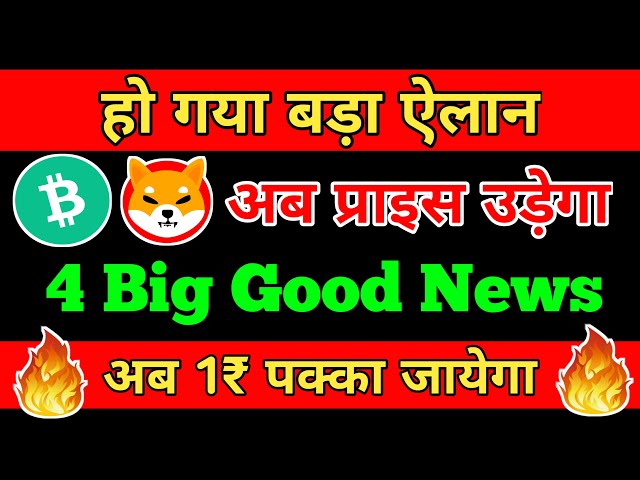 हो गया बड़ा ऐलान

अब प्राइस उड़ेगा

4 Big Good News

अब 1₹ पक्का जायेगा